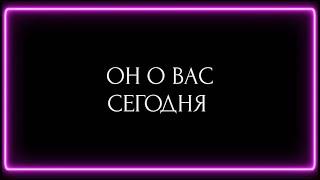 ОН О ВАС
СЕГОДНЯ